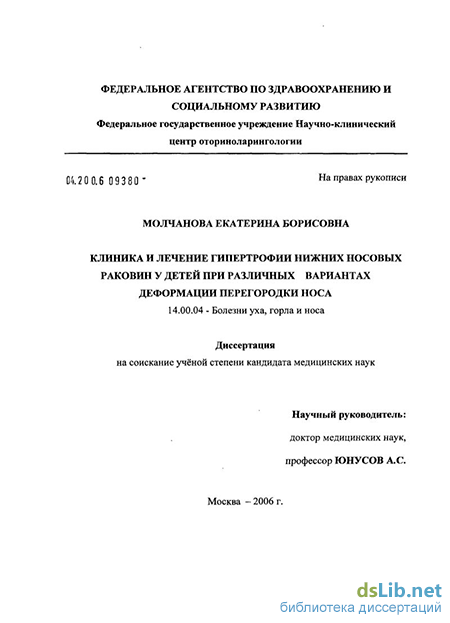 ФЕДЕРАЛЬНОЕ АГЕНТСТВО ПО ЗДРАВООХРАНЕНИЮ И СОЦИАЛЬНОМУ РАЗВИТИЮ
Федеральное государственное учреждение Научно-клинический центр оториноларингологии

04.200.6 09380 -

На правах рукописи

МОЛЧАНОВА ЕКАТЕРИНА БОРИСОВНА

КЛИНИКА И ЛЕЧЕНИЕ ГИПЕРТРОФИИ НИЖНИХ НОСОВЫХ РАКОВИН У ДЕТЕЙ ПРИ РАЗЛИЧНЫХ ВАРИАНТАХ ДЕФОРМАЦИИ ПЕРЕГОРОДКИ НОСА
14.00.04 - Болезни уха, горла и носа

Диссертация
на соискание учёной степени кандидата медицинских наук

Научный руководитель:
доктор медицинских наук,
профессор ЮНУСОВ А.С.

Москва – 2006 г.

dsLib.net
библиотека диссертаций